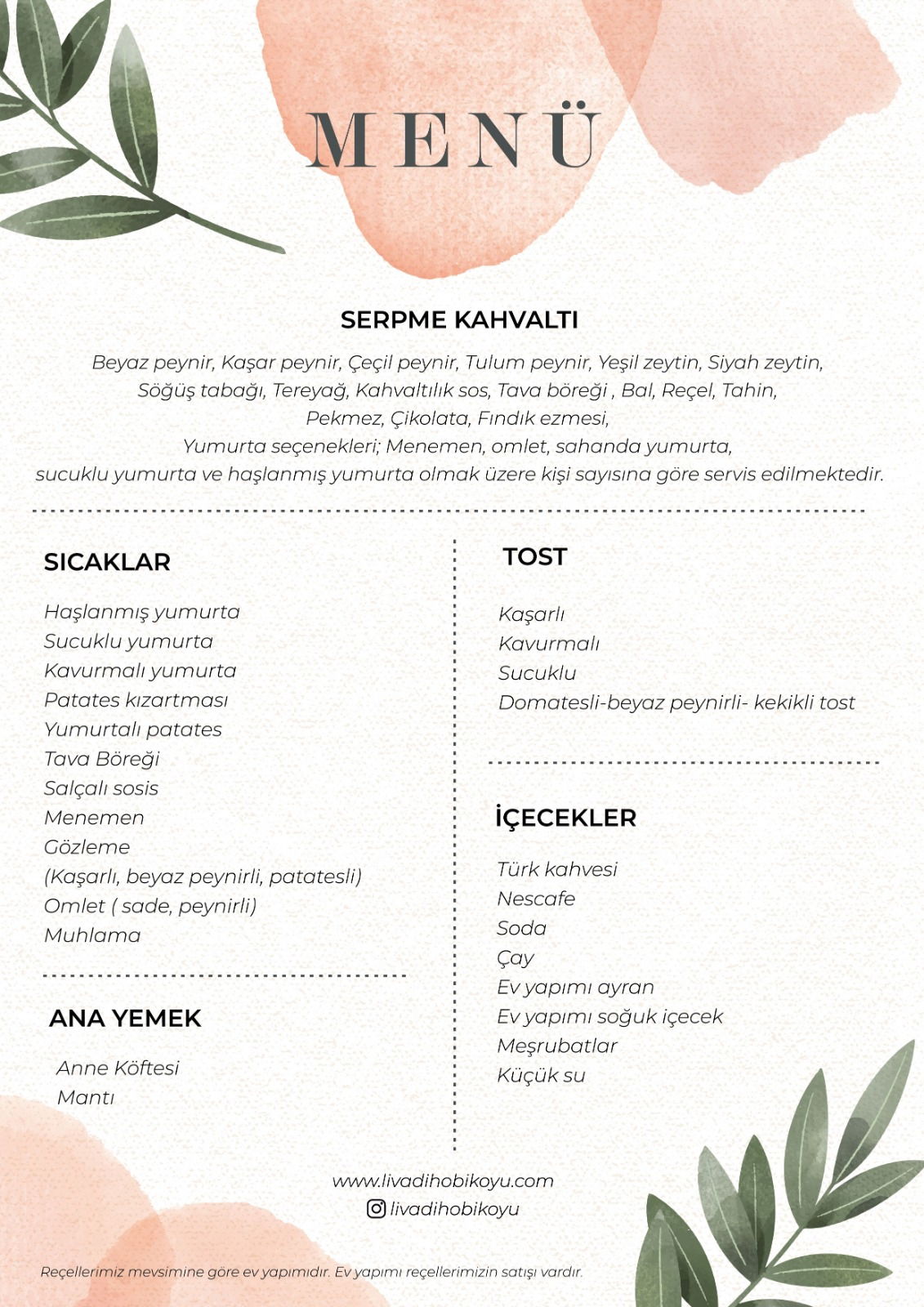 MENÜ

SERPME KAHVALTI

Beyaz peynir, Kaşar peynir, Çeçil peynir, Tulum peynir, Yeşil zeytin, Siyah zeytin, Söğüş tabağı, Tereyağ, Kahvaltılık sos, Tava böreği , Bal, Reçel, Tahin, Pekmez, Çikolata, Fındık ezmesi, Yumurta seçenekleri; Menemen, omlet, sahanda yumurta, sucuklu yumurta ve haşlanmış yumurta olmak üzere kişi sayısına göre servis edilmektedir.

SICAKLAR

Haşlanmış yumurta
Sucuklu yumurta
Kavurmalı yumurta
Patates kızartması
Yumurtalı patates
Tava Böreği
Salçalı sosis
Menemen
Gözleme
(Kaşarlı, beyaz peynirli, patatesli)
Omlet ( sade, peynirli)
Muhlama

ANA YEMEK

Anne Köftesi
Mantı

TOST

Kaşarlı
Kavurmalı
Sucuklu
Domatesli-beyaz peynirli- kekikli tost

İÇECEKLER

Türk kahvesi
Nescafe
Soda
Çay
Ev yapımı ayran
Ev yapımı soğuk içecek
Meşrubatlar
Küçük su

www.livadihobikoyu.com
livadihobikoyu

Reçellerimiz mevsimine göre ev yapımıdır. Ev yapımı reçellerimizin satışı vardır.